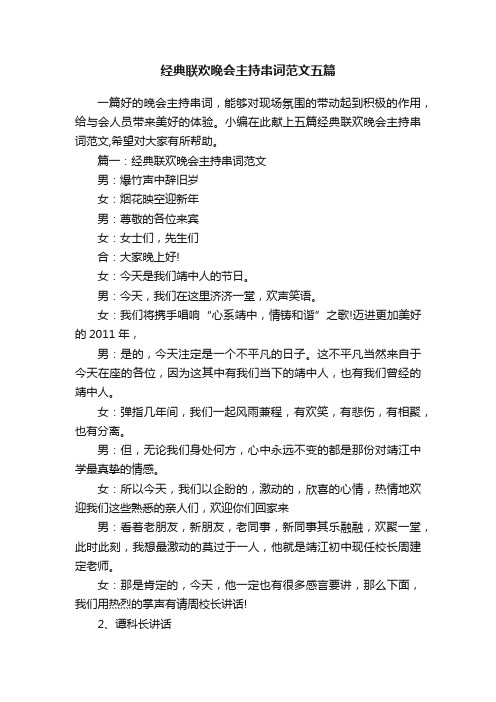 经典联欢晚会主持串词范文五篇

一篇好的晚会主持串词，能够对现场氛围的带动起到积极的作用，给与会人员带来美好的体验。小编在此献上五篇经典联欢晚会主持串词范文,希望对大家有所帮助。

篇一：经典联欢晚会主持串词范文

男：爆竹声中辞旧岁

女：烟花映空迎新年

男：尊敬的各位来宾

女：女士们，先生们

合：大家晚上好!

女：今天是我们靖中人的节日。

男：今天，我们在这里济济一堂，欢声笑语。

女：我们将携手唱响“心系靖中，情铸和谐”之歌!迈进更加美好的 2011 年，

男：是的，今天注定是一个不平凡的日子。这不平凡当然来自于今天在座的各位，因为这其中有我们当下的靖中人，也有我们曾经的靖中人。

女：弹指几年间，我们一起风雨兼程，有欢笑，有悲伤，有相聚，也有分离。

男：但，无论我们身处何方，心中永远不变的都是那份对靖江中学最真挚的情感。

女：所以今天，我们以企盼的，激动的，欣喜的心情，热情地欢迎我们这些熟悉的亲人们，欢迎你们回家来

男：看着老朋友，新朋友，老同事，新同事其乐融融，欢聚一堂，此时此刻，我想最激动的莫过于一人，他就是靖江初中现任校长周建定老师。

女：那是肯定的，今天，他一定也有很多感言要讲，那么下面，我们用热烈的掌声有请周校长讲话!

2、谭科长讲话